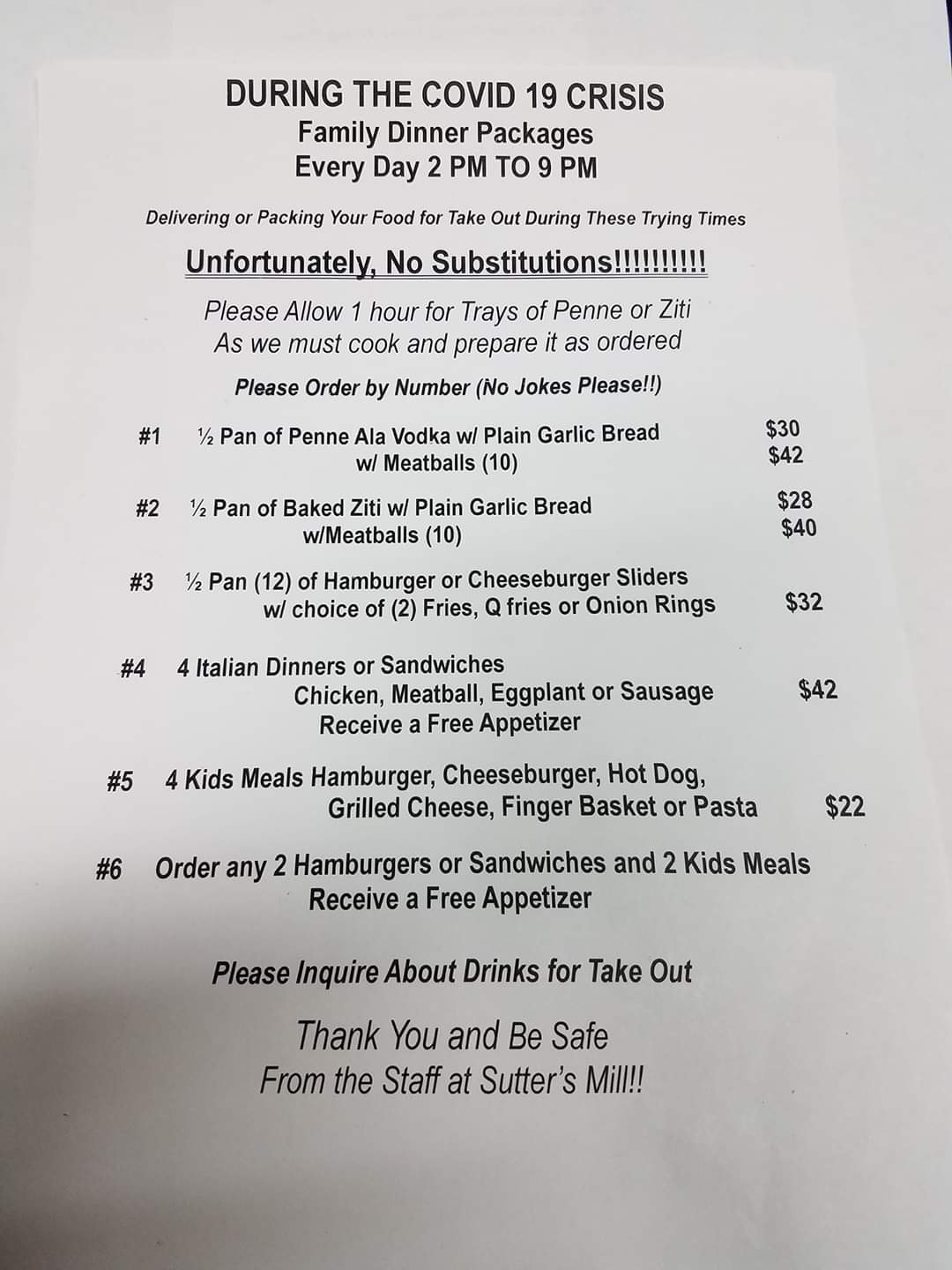 DURING THE COVID 19 CRISIS
Family Dinner Packages
Every Day 2 PM TO 9 PM

Delivering or Packing Your Food for Take Out During These Trying Times

Unfortunately, No Substitutions!!!!!!!!!!

Please Allow 1 hour for Trays of Penne or Ziti
As we must cook and prepare it as ordered

Please Order by Number (No Jokes Please!!)

#1 ½ Pan of Penne Ala Vodka w/ Plain Garlic Bread $30
w/ Meatballs (10) $42

#2 ½ Pan of Baked Ziti w/ Plain Garlic Bread $28
w/Meatballs (10) $40

#3 ½ Pan (12) of Hamburger or Cheeseburger Sliders
w/ choice of (2) Fries, Q fries or Onion Rings $32

#4 4 Italian Dinners or Sandwiches
Chicken, Meatball, Eggplant or Sausage $42
Receive a Free Appetizer

#5 4 Kids Meals Hamburger, Cheeseburger, Hot Dog,
Grilled Cheese, Finger Basket or Pasta $22

#6 Order any 2 Hamburgers or Sandwiches and 2 Kids Meals
Receive a Free Appetizer

Please Inquire About Drinks for Take Out

Thank You and Be Safe
From the Staff at Sutter's Mill!!